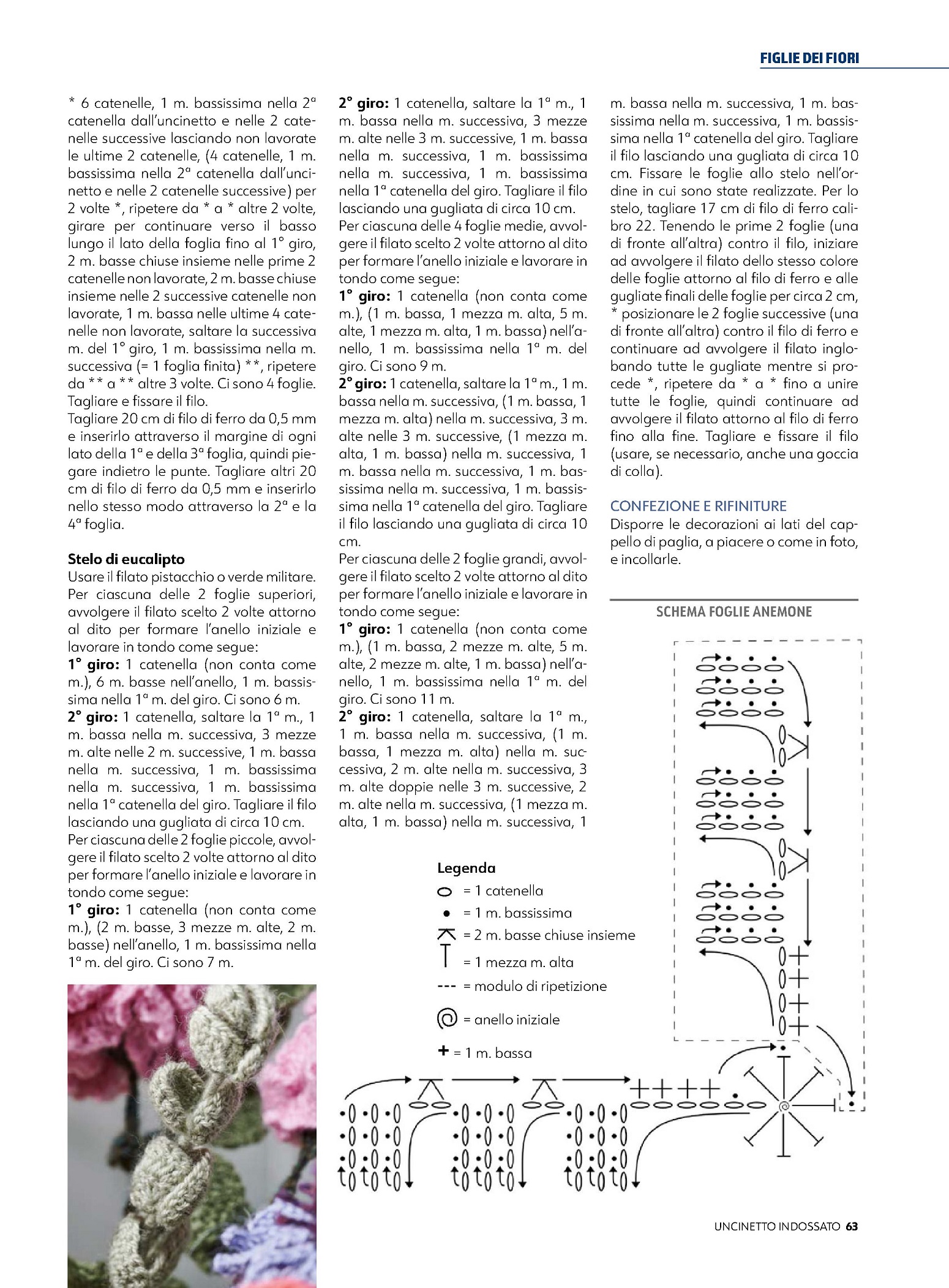 FIGLIE DEI FIORI

* 6 catenelle, 1 m. bassissima nella 2ª catenella dall'uncinetto e nelle 2 catenelle successive lasciando non lavorate le ultime 2 catenelle, (4 catenelle, 1 m. bassissima nella 2ª catenella dall'uncinetto e nelle 2 catenelle successive) per 2 volte *, ripetere da * a * altre 2 volte, girare per continuare verso il basso lungo il lato della foglia fino al 1° giro, 2 m. basse chiuse insieme nelle prime 2 catenelle non lavorate, 2 m. basse chiuse insieme nelle 2 successive catenelle non lavorate, 1 m. bassa nelle ultime 4 catenelle non lavorate, saltare la successiva m. del 1° giro, 1 m. bassissima nella m. successiva (= 1 foglia finita) **, ripetere da ** a ** altre 3 volte. Ci sono 4 foglie. Tagliare e fissare il filo.
Tagliare 20 cm di filo di ferro da 0,5 mm e inserirlo attraverso il margine di ogni lato della 1ª e della 3ª foglia, quindi piegare indietro le punte. Tagliare altri 20 cm di filo di ferro da 0,5 mm e inserirlo nello stesso modo attraverso la 2ª e la 4ª foglia.

Stelo di eucalipto
Usare il filato pistacchio o verde militare. Per ciascuna delle 2 foglie superiori, avvolgere il filato scelto 2 volte attorno al dito per formare l'anello iniziale e lavorare in tondo come segue:
1° giro: 1 catenella (non conta come m.), 6 m. basse nell'anello, 1 m. bassissima nella 1ª m. del giro. Ci sono 6 m.
2° giro: 1 catenella, saltare la 1ª m., 1 m. bassa nella m. successiva, 3 mezze m. alte nelle 2 m. successive, 1 m. bassa nella m. successiva, 1 m. bassissima nella m. successiva, 1 m. bassissima nella 1ª catenella del giro. Tagliare il filo lasciando una gugliata di circa 10 cm.
Per ciascuna delle 2 foglie piccole, avvolgere il filato scelto 2 volte attorno al dito per formare l'anello iniziale e lavorare in tondo come segue:
1° giro: 1 catenella (non conta come m.), (2 m. basse, 3 mezze m. alte, 2 m. basse) nell'anello, 1 m. bassissima nella 1ª m. del giro. Ci sono 7 m.

2° giro: 1 catenella, saltare la 1ª m., 1 m. bassa nella m. successiva, 3 mezze m. alte nelle 3 m. successive, 1 m. bassa nella m. successiva, 1 m. bassissima nella m. successiva, 1 m. bassissima nella 1ª catenella del giro. Tagliare il filo lasciando una gugliata di circa 10 cm.
Per ciascuna delle 4 foglie medie, avvolgere il filato scelto 2 volte attorno al dito per formare l'anello iniziale e lavorare in tondo come segue:
1° giro: 1 catenella (non conta come m.), (1 m. bassa, 1 mezza m. alta, 5 m. alte, 1 mezza m. alta, 1 m. bassa) nell'anello, 1 m. bassissima nella 1ª m. del giro. Ci sono 9 m.
2° giro: 1 catenella, saltare la 1ª m., 1 m. bassa nella m. successiva, (1 m. bassa, 1 mezza m. alta) nella m. successiva, 3 m. alte nelle 3 m. successive, (1 mezza m. alta, 1 m. bassa) nella m. successiva, 1 m. bassa nella m. successiva, 1 m. bassissima nella m. successiva, 1 m. bassissima nella 1ª catenella del giro. Tagliare il filo lasciando una gugliata di circa 10 cm.
Per ciascuna delle 2 foglie grandi, avvolgere il filato scelto 2 volte attorno al dito per formare l'anello iniziale e lavorare in tondo come segue:
1° giro: 1 catenella (non conta come m.), (1 m. bassa, 2 mezze m. alte, 5 m. alte, 2 mezze m. alte, 1 m. bassa) nell'anello, 1 m. bassissima nella 1ª m. del giro. Ci sono 11 m.
2° giro: 1 catenella, saltare la 1ª m., 1 m. bassa nella m. successiva, (1 m. bassa, 1 mezza m. alta) nella m. successiva, 2 m. alte nella m. successiva, 3 m. alte doppie nelle 3 m. successive, 2 m. alte nella m. successiva, (1 mezza m. alta, 1 m. bassa) nella m. successiva, 1

m. bassa nella m. successiva, 1 m. bassissima nella m. successiva, 1 m. bassissima nella 1ª catenella del giro. Tagliare il filo lasciando una gugliata di circa 10 cm. Fissare le foglie allo stelo nell'ordine in cui sono state realizzate. Per lo stelo, tagliare 17 cm di filo di ferro calibro 22. Tenendo le prime 2 foglie (una di fronte all'altra) contro il filo, iniziare ad avvolgere il filato dello stesso colore delle foglie attorno al filo di ferro e alle gugliate finali delle foglie per circa 2 cm, * posizionare le 2 foglie successive (una di fronte all'altra) contro il filo di ferro e continuare ad avvolgere il filato inglobando tutte le gugliate mentre si procede *, ripetere da * a * fino a unire tutte le foglie, quindi continuare ad avvolgere il filato attorno al filo di ferro fino alla fine. Tagliare e fissare il filo (usare, se necessario, anche una goccia di colla).

CONFEZIONE E RIFINITURE
Disporre le decorazioni ai lati del cappello di paglia, a piacere o come in foto, e incollarle.

SCHEMA FOGLIE ANEMONE

Legenda
= 1 catenella
= 1 m. bassissima
= 2 m. basse chiuse insieme
= 1 mezza m. alta
--- = modulo di ripetizione
= anello iniziale
+ = 1 m. bassa

UNCINETTO INDOSSATO 63